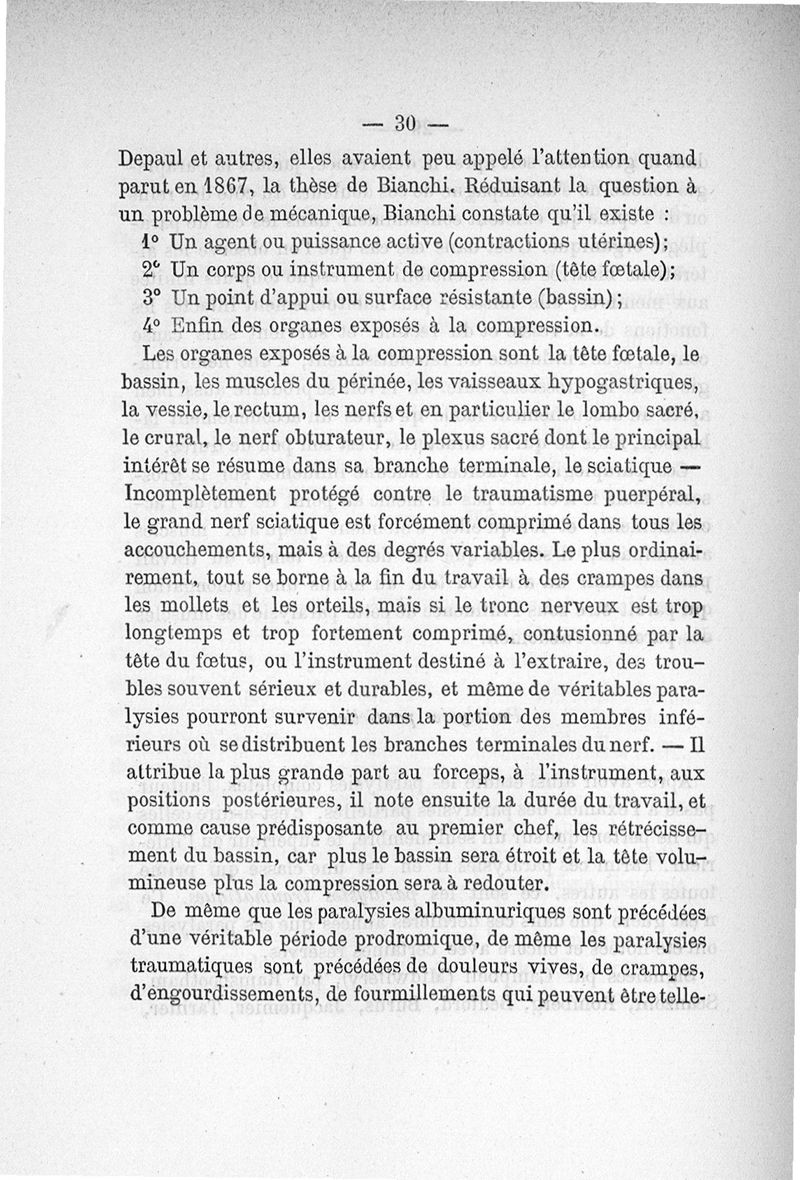 — 30 —

Depaul et autres, elles avaient peu appelé l'attention quand parut en 1867, la thèse de Bianchi. Réduisant la question à un problème de mécanique, Bianchi constate qu'il existe :

1° Un agent ou puissance active (contractions utérines);

2° Un corps ou instrument de compression (tête fœtale);

3° Un point d'appui ou surface résistante (bassin);

4° Enfin des organes exposés à la compression.

Les organes exposés à la compression sont la tête fœtale, le bassin, les muscles du périnée, les vaisseaux hypogastriques, la vessie, le rectum, les nerfs et en particulier le lombo sacré, le crural, le nerf obturateur, le plexus sacré dont le principal intérêt se résume dans sa branche terminale, le sciatique — Incomplètement protégé contre le traumatisme puerpéral, le grand nerf sciatique est forcément comprimé dans tous les accouchements, mais à des degrés variables. Le plus ordinairement, tout se borne à la fin du travail à des crampes dans les mollets et les orteils, mais si le tronc nerveux est trop longtemps et trop fortement comprimé, contusionné par la tête du fœtus, ou l'instrument destiné à l'extraire, des troubles souvent sérieux et durables, et même de véritables paralysies pourront survenir dans la portion des membres inférieurs où se distribuent les branches terminales du nerf. — Il attribue la plus grande part au forceps, à l'instrument, aux positions postérieures, il note ensuite la durée du travail, et comme cause prédisposante au premier chef, les rétrécissement du bassin, car plus le bassin sera étroit et la tête volumineuse plus la compression sera à redouter.

De même que les paralysies albuminuriques sont précédées d'une véritable période prodromique, de même les paralysies traumatiques sont précédées de douleurs vives, de crampes, d'engourdissements, de fourmillements qui peuvent être telle-